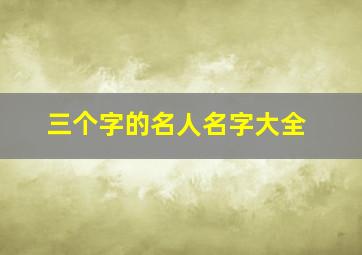 三个字的名人名字大全